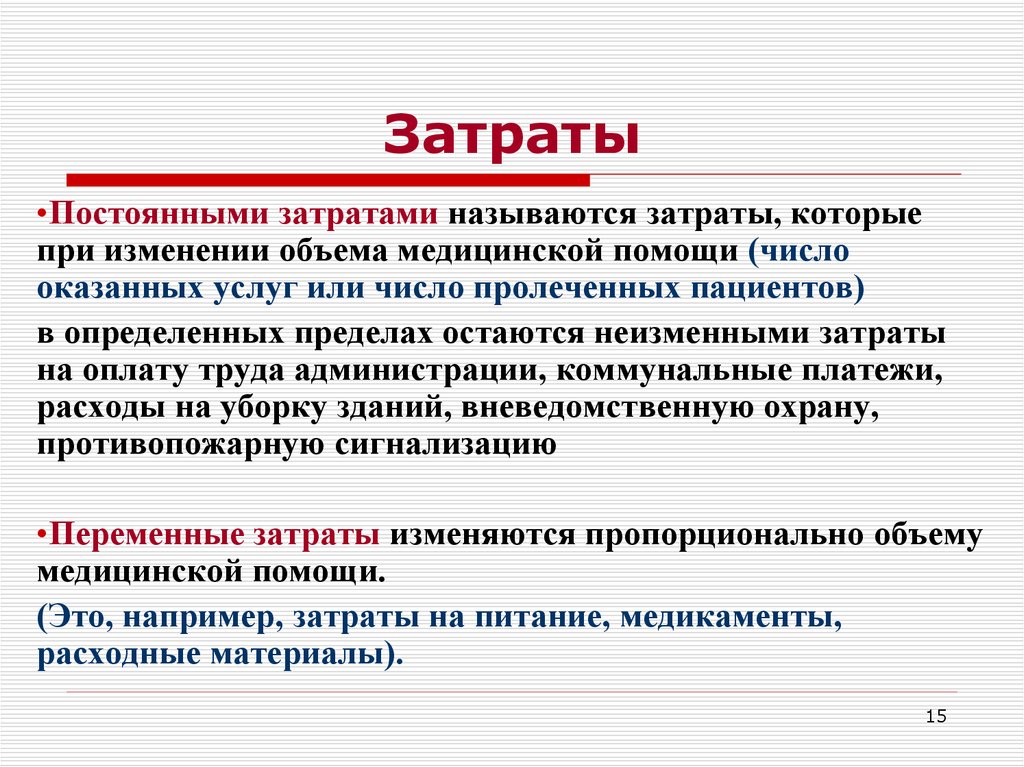 Затраты

•Постоянными затратами называются затраты, которые при изменении объема медицинской помощи (число оказанных услуг или число пролеченных пациентов)

в определенных пределах остаются неизменными затраты на оплату труда администрации, коммунальные платежи, расходы на уборку зданий, вневедомственную охрану, противопожарную сигнализацию

•Переменные затраты изменяются пропорционально объему медицинской помощи.

(Это, например, затраты на питание, медикаменты, расходные материалы).

15